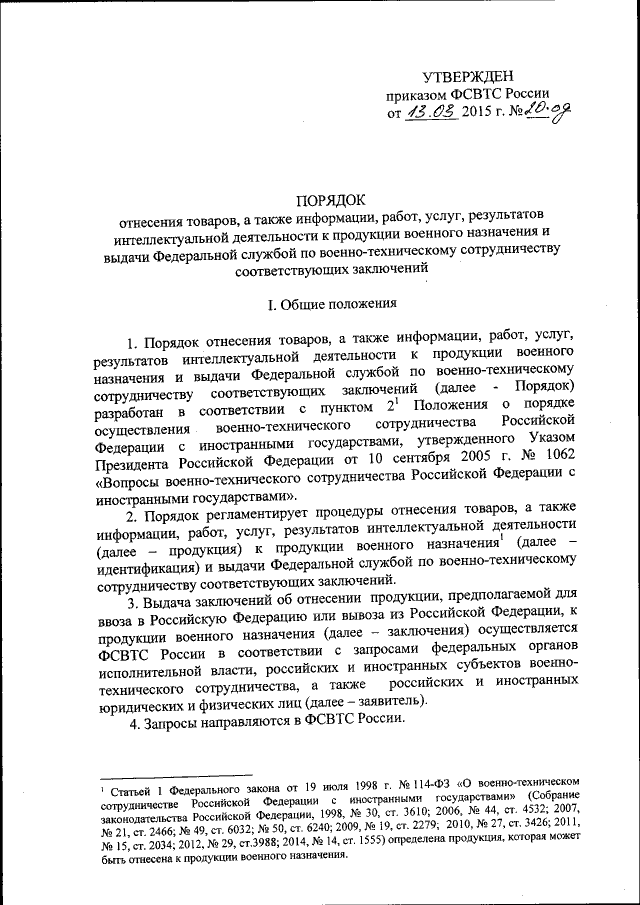 УТВЕРЖДЕН
приказом ФСВТС России
от 13.03 2015 г. № 20-од

ПОРЯДОК
отнесения товаров, а также информации, работ, услуг, результатов интеллектуальной деятельности к продукции военного назначения и выдачи Федеральной службой по военно-техническому сотрудничеству соответствующих заключений

I. Общие положения

1. Порядок отнесения товаров, а также информации, работ, услуг, результатов интеллектуальной деятельности к продукции военного назначения и выдачи Федеральной службой по военно-техническому сотрудничеству соответствующих заключений (далее - Порядок) разработан в соответствии с пунктом $2^1$ Положения о порядке осуществления военно-технического сотрудничества Российской Федерации с иностранными государствами, утвержденного Указом Президента Российской Федерации от 10 сентября 2005 г. № 1062 «Вопросы военно-технического сотрудничества Российской Федерации с иностранными государствами».

2. Порядок регламентирует процедуры отнесения товаров, а также информации, работ, услуг, результатов интеллектуальной деятельности (далее – продукция) к продукции военного назначения$^1$ (далее – идентификация) и выдачи Федеральной службой по военно-техническому сотрудничеству соответствующих заключений.

3. Выдача заключений об отнесении продукции, предполагаемой для ввоза в Российскую Федерацию или вывоза из Российской Федерации, к продукции военного назначения (далее – заключения) осуществляется ФСВТС России в соответствии с запросами федеральных органов исполнительной власти, российских и иностранных субъектов военно-технического сотрудничества, а также российских и иностранных юридических и физических лиц (далее – заявитель).

4. Запросы направляются в ФСВТС России.

$^1$ Статьей 1 Федерального закона от 19 июля 1998 г. № 114-ФЗ «О военно-техническом сотрудничестве Российской Федерации с иностранными государствами» (Собрание законодательства Российской Федерации, 1998, № 30, ст. 3610; 2006, № 44, ст. 4532; 2007, № 21, ст. 2466; № 49, ст. 6032; № 50, ст. 6240; 2009, № 19, ст. 2279; 2010, № 27, ст. 3426; 2011, № 15, ст. 2034; 2012, № 29, ст.3988; 2014, № 14, ст. 1555) определена продукция, которая может быть отнесена к продукции военного назначения.